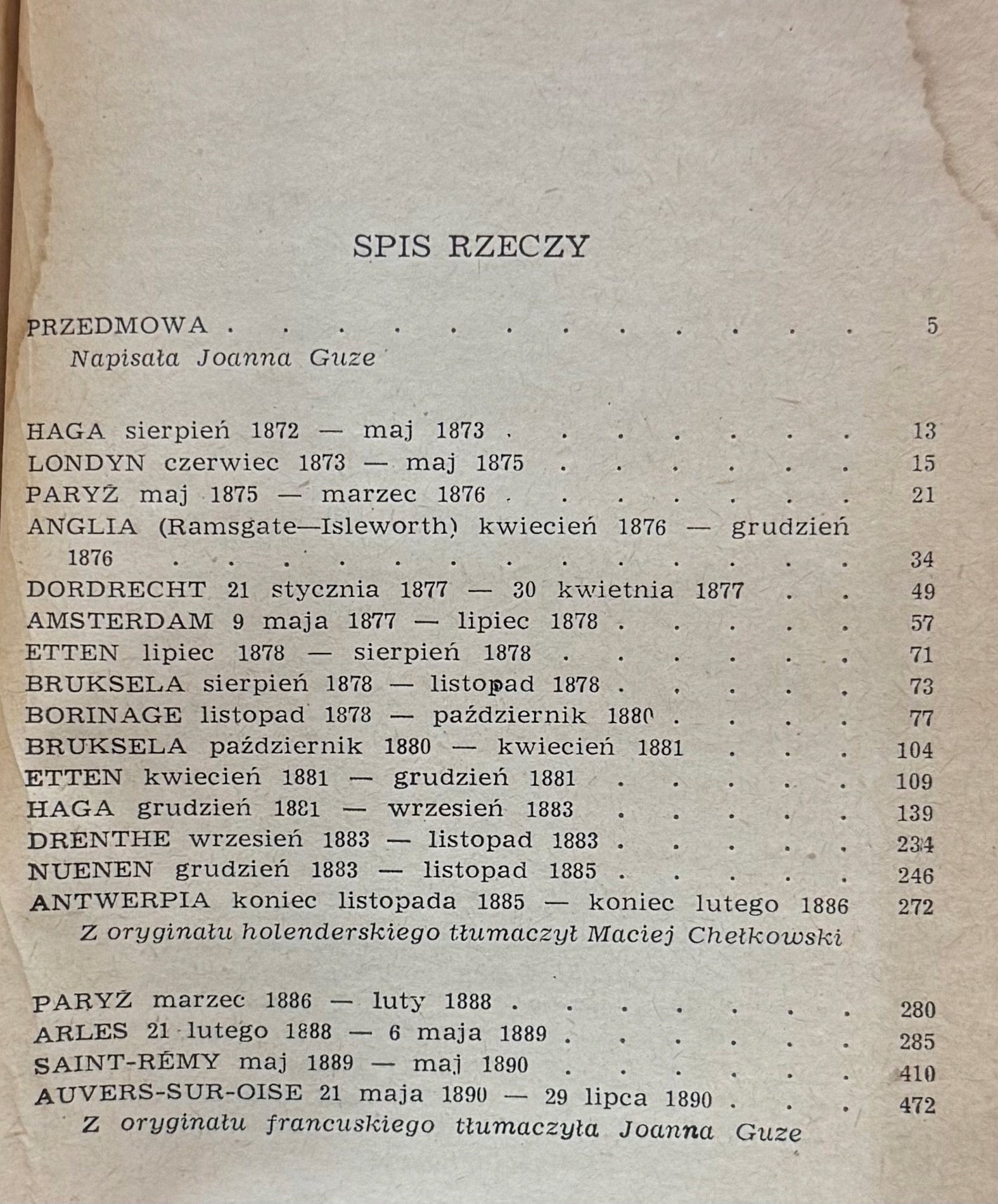 SPIS RZECZY

PRZEDMOWA 5
Napisała Joanna Guze

HAGA sierpień 1872 — maj 1873 13
LONDYN czerwiec 1873 — maj 1875 15
PARYŻ maj 1875 — marzec 1876 21
ANGLIA (Ramsgate—Isleworth) kwiecień 1876 — grudzień 1876 34
DORDRECHT 21 stycznia 1877 — 30 kwietnia 1877 49
AMSTERDAM 9 maja 1877 — lipiec 1878 57
ETTEN lipiec 1878 — sierpień 1878 71
BRUKSELA sierpień 1878 — listopad 1878 73
BORINAGE listopad 1878 — październik 1880 77
BRUKSELA październik 1880 — kwiecień 1881 104
ETTEN kwiecień 1881 — grudzień 1881 109
HAGA grudzień 1881 — wrzesień 1883 139
DRENTHE wrzesień 1883 — listopad 1883 234
NUENEN grudzień 1883 — listopad 1885 246
ANTWERPIA koniec listopada 1885 — koniec lutego 1886 272
Z oryginału holenderskiego tłumaczył Maciej Chełkowski

PARYŻ marzec 1886 — luty 1888 280
ARLES 21 lutego 1888 — 6 maja 1889 285
SAINT-RÉMY maj 1889 — maj 1890 410
AUVERS-SUR-OISE 21 maja 1890 — 29 lipca 1890 472
Z oryginału francuskiego tłumaczyła Joanna Guze